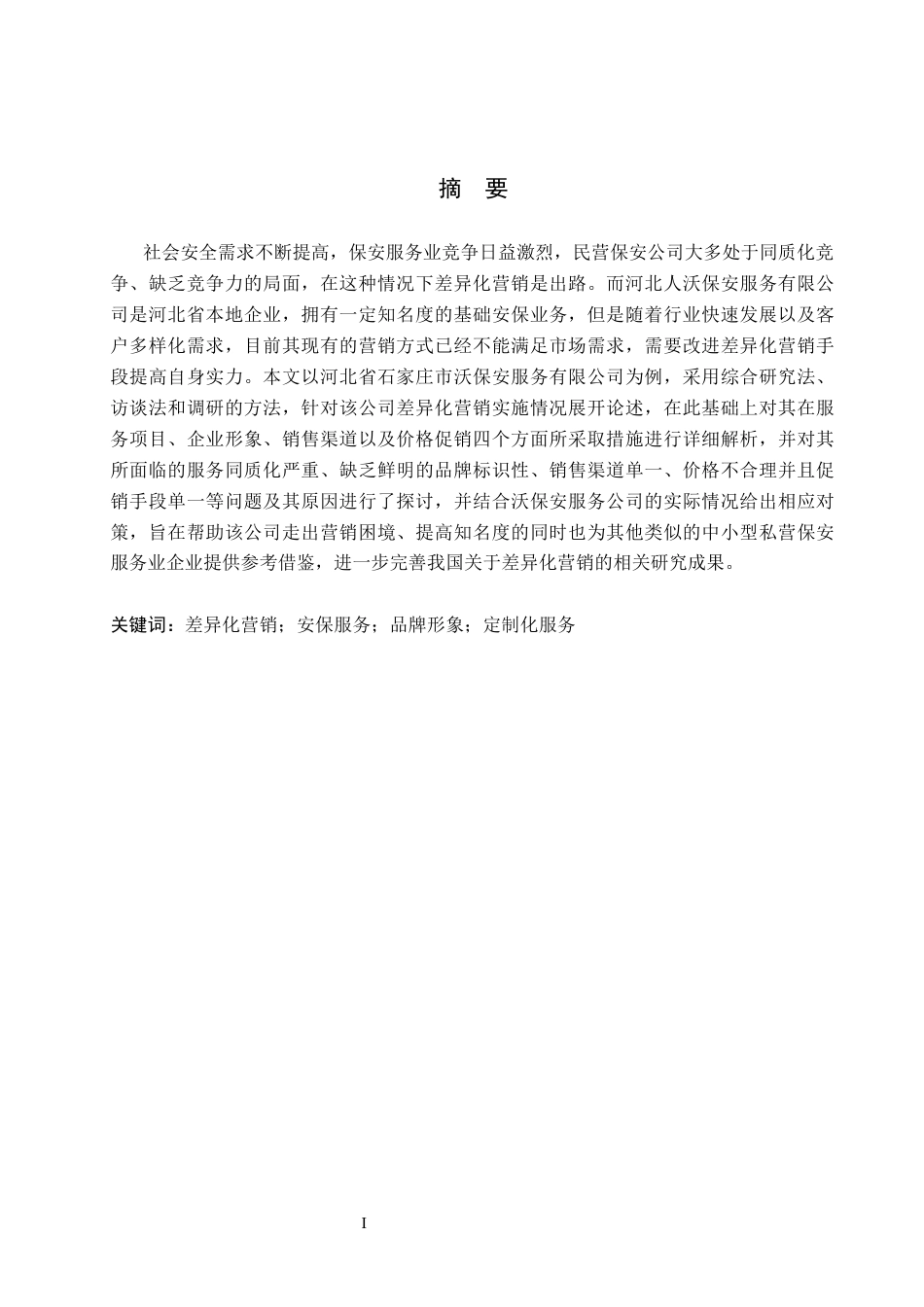 摘　要

社会安全需求不断提高，保安服务业竞争日益激烈，民营保安公司大多处于同质化竞争、缺乏竞争力的局面，在这种情况下差异化营销是出路。而河北人沃保安服务有限公司是河北省本地企业，拥有一定知名度的基础安保业务，但是随着行业快速发展以及客户多样化需求，目前其现有的营销方式已经不能满足市场需求，需要改进差异化营销手段提高自身实力。本文以河北省石家庄市沃保安服务有限公司为例，采用综合研究法、访谈法和调研的方法，针对该公司差异化营销实施情况展开论述，在此基础上对其在服务项目、企业形象、销售渠道以及价格促销四个方面所采取措施进行详细解析，并对其所面临的服务同质化严重、缺乏鲜明的品牌标识性、销售渠道单一、价格不合理并且促销手段单一等问题及其原因进行了探讨，并结合沃保安服务公司的实际情况给出相应对策，旨在帮助该公司走出营销困境、提高知名度的同时也为其他类似的中小型私营保安服务业企业提供参考借鉴，进一步完善我国关于差异化营销的相关研究成果。

关键词：差异化营销；安保服务；品牌形象；定制化服务

I